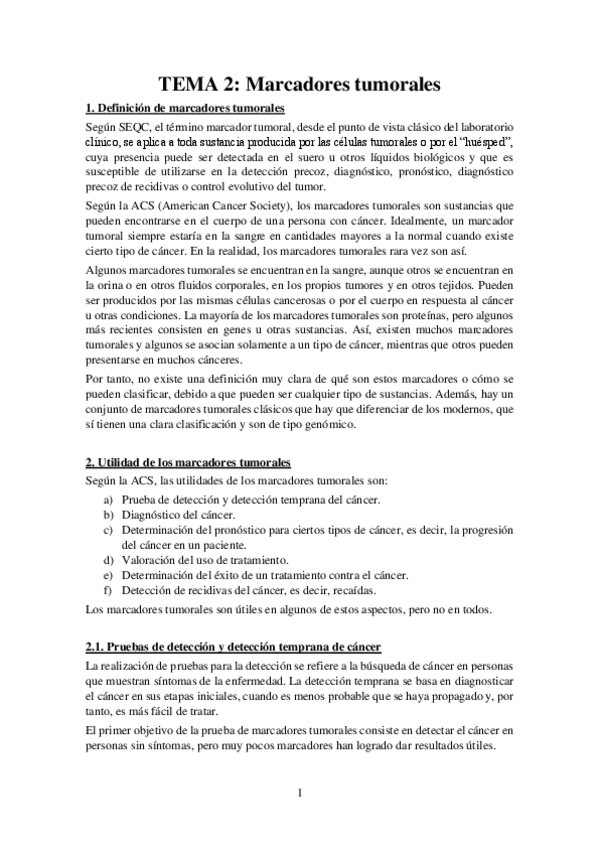 TEMA 2: Marcadores tumorales

1. Definición de marcadores tumorales

Según SEQC, el término marcador tumoral, desde el punto de vista clásico del laboratorio clínico, se aplica a toda sustancia producida por las células tumorales o por el "huésped", cuya presencia puede ser detectada en el suero u otros líquidos biológicos y que es susceptible de utilizarse en la detección precoz, diagnóstico, pronóstico, diagnóstico precoz de recidivas o control evolutivo del tumor.

Según la ACS (American Cancer Society), los marcadores tumorales son sustancias que pueden encontrarse en el cuerpo de una persona con cáncer. Idealmente, un marcador tumoral siempre estaría en la sangre en cantidades mayores a la normal cuando existe cierto tipo de cáncer. En la realidad, los marcadores tumorales rara vez son así.

Algunos marcadores tumorales se encuentran en la sangre, aunque otros se encuentran en la orina o en otros fluidos corporales, en los propios tumores y en otros tejidos. Pueden ser producidos por las mismas células cancerosas o por el cuerpo en respuesta al cáncer u otras condiciones. La mayoría de los marcadores tumorales son proteínas, pero algunos más recientes consisten en genes u otras sustancias. Así, existen muchos marcadores tumorales y algunos se asocian solamente a un tipo de cáncer, mientras que otros pueden presentarse en muchos cánceres.

Por tanto, no existe una definición muy clara de qué son estos marcadores o cómo se pueden clasificar, debido a que pueden ser cualquier tipo de sustancias. Además, hay un conjunto de marcadores tumorales clásicos que hay que diferenciar de los modernos, que sí tienen una clara clasificación y son de tipo genómico.

2. Utilidad de los marcadores tumorales

Según la ACS, las utilidades de los marcadores tumorales son:

a) Prueba de detección y detección temprana del cáncer.
b) Diagnóstico del cáncer.
c) Determinación del pronóstico para ciertos tipos de cáncer, es decir, la progresión del cáncer en un paciente.
d) Valoración del uso de tratamiento.
e) Determinación del éxito de un tratamiento contra el cáncer.
f) Detección de recidivas del cáncer, es decir, recaídas.

Los marcadores tumorales son útiles en algunos de estos aspectos, pero no en todos.

2.1. Pruebas de detección y detección temprana de cáncer

La realización de pruebas para la detección se refiere a la búsqueda de cáncer en personas que muestran síntomas de la enfermedad. La detección temprana se basa en diagnosticar el cáncer en sus etapas iniciales, cuando es menos probable que se haya propagado y, por tanto, es más fácil de tratar.

El primer objetivo de la prueba de marcadores tumorales consiste en detectar el cáncer en personas sin síntomas, pero muy pocos marcadores han logrado dar resultados útiles.

1